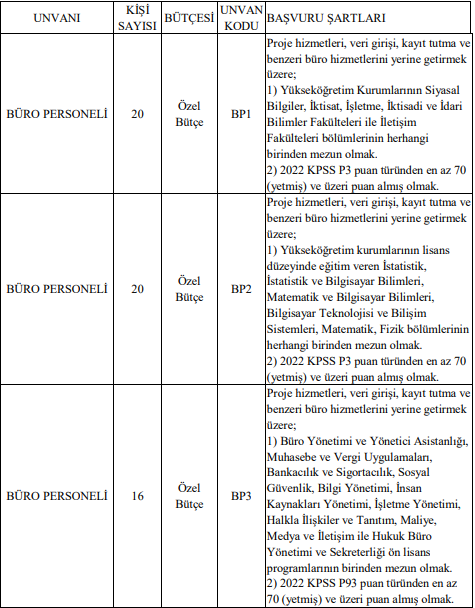 | UNVANI | KİŞİ SAYISI | BÜTÇESİ | UNVAN KODU | BAŞVURU ŞARTLARI |
|---|---|---|---|---|
| BÜRO PERSONELİ | 20 | Özel Bütçe | BP1 | Proje hizmetleri, veri girişi, kayıt tutma ve benzeri büro hizmetlerini yerine getirmek üzere; 1) Yükseköğretim Kurumlarının Siyasal Bilgiler, İktisat, İşletme, İktisadi ve İdari Bilimler Fakülteleri ile İletişim Fakülteleri bölümlerinin herhangi birinden mezun olmak. 2) 2022 KPSS P3 puan türünden en az 70 (yetmiş) ve üzeri puan almış olmak. |
| BÜRO PERSONELİ | 20 | Özel Bütçe | BP2 | Proje hizmetleri, veri girişi, kayıt tutma ve benzeri büro hizmetlerini yerine getirmek üzere; 1) Yükseköğretim kurumlarının lisans düzeyinde eğitim veren İstatistik, İstatistik ve Bilgisayar Bilimleri, Matematik ve Bilgisayar Bilimleri, Bilgisayar Teknolojisi ve Bilişim Sistemleri, Matematik, Fizik bölümlerinin herhangi birinden mezun olmak. 2) 2022 KPSS P3 puan türünden en az 70 (yetmiş) ve üzeri puan almış olmak. |
| BÜRO PERSONELİ | 16 | Özel Bütçe | BP3 | Proje hizmetleri, veri girişi, kayıt tutma ve benzeri büro hizmetlerini yerine getirmek üzere; 1) Büro Yönetimi ve Yönetici Asistanlığı, Muhasebe ve Vergi Uygulamaları, Bankacılık ve Sigortacılık, Sosyal Güvenlik, Bilgi Yönetimi, İnsan Kaynakları Yönetimi, İşletme Yönetimi, Halkla İlişkiler ve Tanıtım, Maliye, Medya ve İletişim ile Hukuk Büro Yönetimi ve Sekreterliği ön lisans programlarının birinden mezun olmak. 2) 2022 KPSS P93 puan türünden en az 70 (yetmiş) ve üzeri puan almış olmak. |